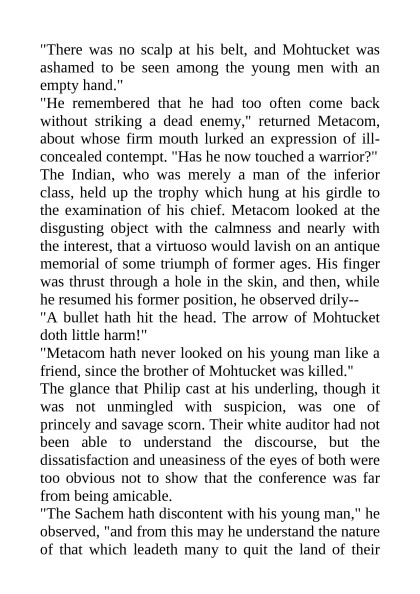 "There was no scalp at his belt, and Mohtucket was ashamed to be seen among the young men with an empty hand."

"He remembered that he had too often come back without striking a dead enemy," returned Metacom, about whose firm mouth lurked an expression of ill-concealed contempt. "Has he now touched a warrior?"

The Indian, who was merely a man of the inferior class, held up the trophy which hung at his girdle to the examination of his chief. Metacom looked at the disgusting object with the calmness and nearly with the interest, that a virtuoso would lavish on an antique memorial of some triumph of former ages. His finger was thrust through a hole in the skin, and then, while he resumed his former position, he observed drily--

"A bullet hath hit the head. The arrow of Mohtucket doth little harm!"

"Metacom hath never looked on his young man like a friend, since the brother of Mohtucket was killed."

The glance that Philip cast at his underling, though it was not unmingled with suspicion, was one of princely and savage scorn. Their white auditor had not been able to understand the discourse, but the dissatisfaction and uneasiness of the eyes of both were too obvious not to show that the conference was far from being amicable.

"The Sachem hath discontent with his young man," he observed, "and from this may he understand the nature of that which leadeth many to quit the land of their